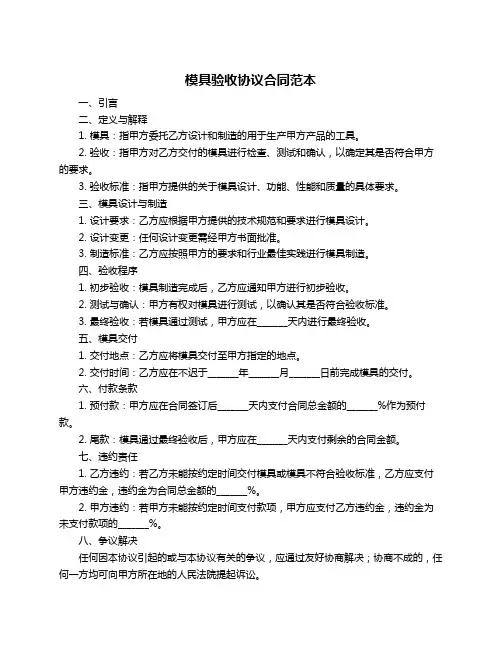 模具验收协议合同范本

一、引言

二、定义与解释

1. 模具：指甲方委托乙方设计和制造的用于生产甲方产品的工具。

2. 验收：指甲方对乙方交付的模具进行检查、测试和确认，以确定其是否符合甲方的要求。

3. 验收标准：指甲方提供的关于模具设计、功能、性能和质量的具体要求。

三、模具设计与制造

1. 设计要求：乙方应根据甲方提供的技术规范和要求进行模具设计。

2. 设计变更：任何设计变更需经甲方书面批准。

3. 制造标准：乙方应按照甲方的要求和行业最佳实践进行模具制造。

四、验收程序

1. 初步验收：模具制造完成后，乙方应通知甲方进行初步验收。

2. 测试与确认：甲方有权对模具进行测试，以确认其是否符合验收标准。

3. 最终验收：若模具通过测试，甲方应在______天内进行最终验收。

五、模具交付

1. 交付地点：乙方应将模具交付至甲方指定的地点。

2. 交付时间：乙方应在不迟于______年______月______日前完成模具的交付。

六、付款条款

1. 预付款：甲方应在合同签订后______天内支付合同总金额的______%作为预付款。

2. 尾款：模具通过最终验收后，甲方应在______天内支付剩余的合同金额。

七、违约责任

1. 乙方违约：若乙方未能按约定时间交付模具或模具不符合验收标准，乙方应支付甲方违约金，违约金为合同总金额的______%。

2. 甲方违约：若甲方未能按约定时间支付款项，甲方应支付乙方违约金，违约金为未支付款项的______%。

八、争议解决

任何因本协议引起的或与本协议有关的争议，应通过友好协商解决；协商不成的，任何一方均可向甲方所在地的人民法院提起诉讼。